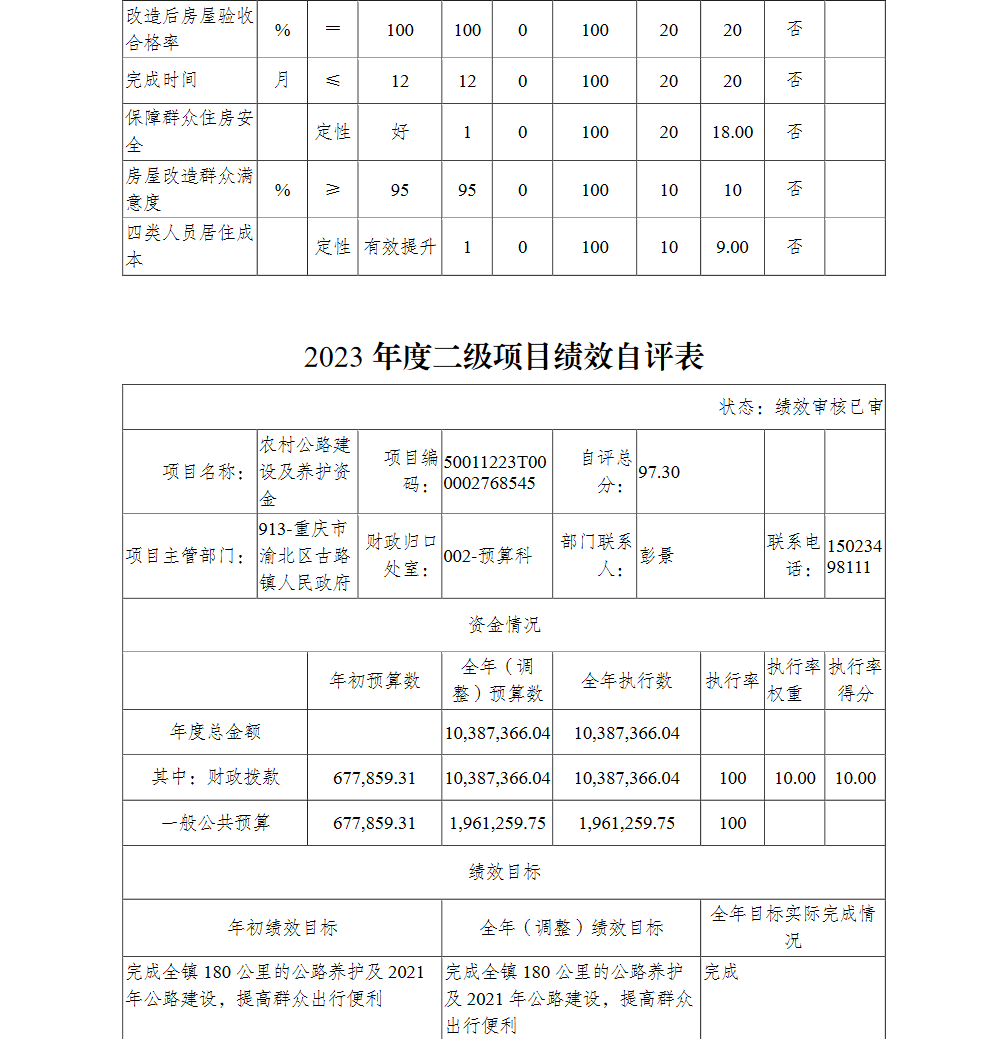 | 改造后房屋验收合格率 | % | ＝ | 100 | 100 | 0 | 100 | 20 | 20 | 否 | |
|---|---|---|---|---|---|---|---|---|---|---|
| 完成时间 | 月 | ≤ | 12 | 12 | 0 | 100 | 20 | 20 | 否 | |
| 保障群众住房安全 | | 定性 | 好 | 1 | 0 | 100 | 20 | 18.00 | 否 | |
| 房屋改造群众满意度 | % | ≥ | 95 | 95 | 0 | 100 | 10 | 10 | 否 | |
| 四类人员居住成本 | | 定性 | 有效提升 | 1 | 0 | 100 | 10 | 9.00 | 否 | |

2023 年度二级项目绩效自评表

状态：绩效审核已审

| 项目名称： | 农村公路建设及养护资金 | 项目编码： | 50011223T000002768545 | 自评总分： | 97.30 | | |
|---|---|---|---|---|---|---|---|
| 项目主管部门： | 913-重庆市渝北区古路镇人民政府 | 财政归口处室： | 002-预算科 | 部门联系人： | 彭景 | 联系电话： | 15023498111 |

资金情况

| | 年初预算数 | 全年（调整）预算数 | 全年执行数 | 执行率 | 执行率权重 | 执行率得分 |
|---|---|---|---|---|---|---|
| 年度总金额 | | 10,387,366.04 | 10,387,366.04 | | | |
| 其中：财政拨款 | 677,859.31 | 10,387,366.04 | 10,387,366.04 | 100 | 10.00 | 10.00 |
| 一般公共预算 | 677,859.31 | 1,961,259.75 | 1,961,259.75 | 100 | | |

绩效目标

| 年初绩效目标 | 全年（调整）绩效目标 | 全年目标实际完成情况 |
|---|---|---|
| 完成全镇 180 公里的公路养护及 2021 年公路建设，提高群众出行便利 | 完成全镇 180 公里的公路养护及 2021 年公路建设，提高群众出行便利 | 完成 |